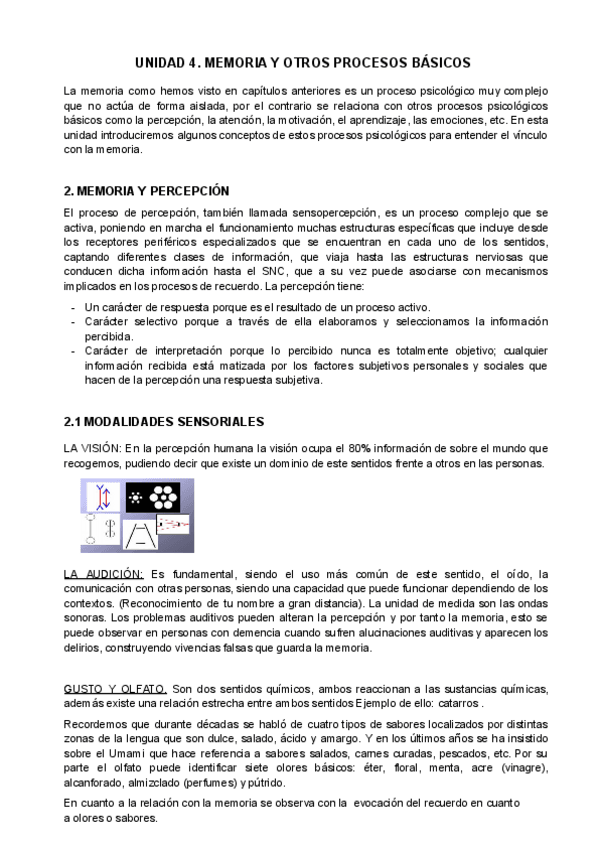 UNIDAD 4. MEMORIA Y OTROS PROCESOS BÁSICOS

La memoria como hemos visto en capítulos anteriores es un proceso psicológico muy complejo que no actúa de forma aislada, por el contrario se relaciona con otros procesos psicológicos básicos como la percepción, la atención, la motivación, el aprendizaje, las emociones, etc. En esta unidad introduciremos algunos conceptos de estos procesos psicológicos para entender el vínculo con la memoria.

2. MEMORIA Y PERCEPCIÓN

El proceso de percepción, también llamada sensopercepción, es un proceso complejo que se activa, poniendo en marcha el funcionamiento muchas estructuras específicas que incluye desde los receptores periféricos especializados que se encuentran en cada uno de los sentidos, captando diferentes clases de información, que viaja hasta las estructuras nerviosas que conducen dicha información hasta el SNC, que a su vez puede asociarse con mecanismos implicados en los procesos de recuerdo. La percepción tiene:

- Un carácter de respuesta porque es el resultado de un proceso activo.
- Carácter selectivo porque a través de ella elaboramos y seleccionamos la información percibida.
- Carácter de interpretación porque lo percibido nunca es totalmente objetivo; cualquier información recibida está matizada por los factores subjetivos personales y sociales que hacen de la percepción una respuesta subjetiva.

2.1 MODALIDADES SENSORIALES

LA VISIÓN: En la percepción humana la visión ocupa el 80% información de sobre el mundo que recogemos, pudiendo decir que existe un dominio de este sentidos frente a otros en las personas.

LA AUDICIÓN: Es fundamental, siendo el uso más común de este sentido, el oído, la comunicación con otras personas, siendo una capacidad que puede funcionar dependiendo de los contextos. (Reconocimiento de tu nombre a gran distancia). La unidad de medida son las ondas sonoras. Los problemas auditivos pueden alteran la percepción y por tanto la memoria, esto se puede observar en personas con demencia cuando sufren alucinaciones auditivas y aparecen los delirios, construyendo vivencias falsas que guarda la memoria.

GUSTO Y OLFATO. Son dos sentidos químicos, ambos reaccionan a las sustancias químicas, además existe una relación estrecha entre ambos sentidos Ejemplo de ello: catarros .

Recordemos que durante décadas se habló de cuatro tipos de sabores localizados por distintas zonas de la lengua que son dulce, salado, ácido y amargo. Y en los últimos años se ha insistido sobre el Umami que hace referencia a sabores salados, carnes curadas, pescados, etc. Por su parte el olfato puede identificar siete olores básicos: éter, floral, menta, acre (vinagre), alcanforado, almizclado (perfumes) y pútrido.

En cuanto a la relación con la memoria se observa con la evocación del recuerdo en cuanto a olores o sabores.